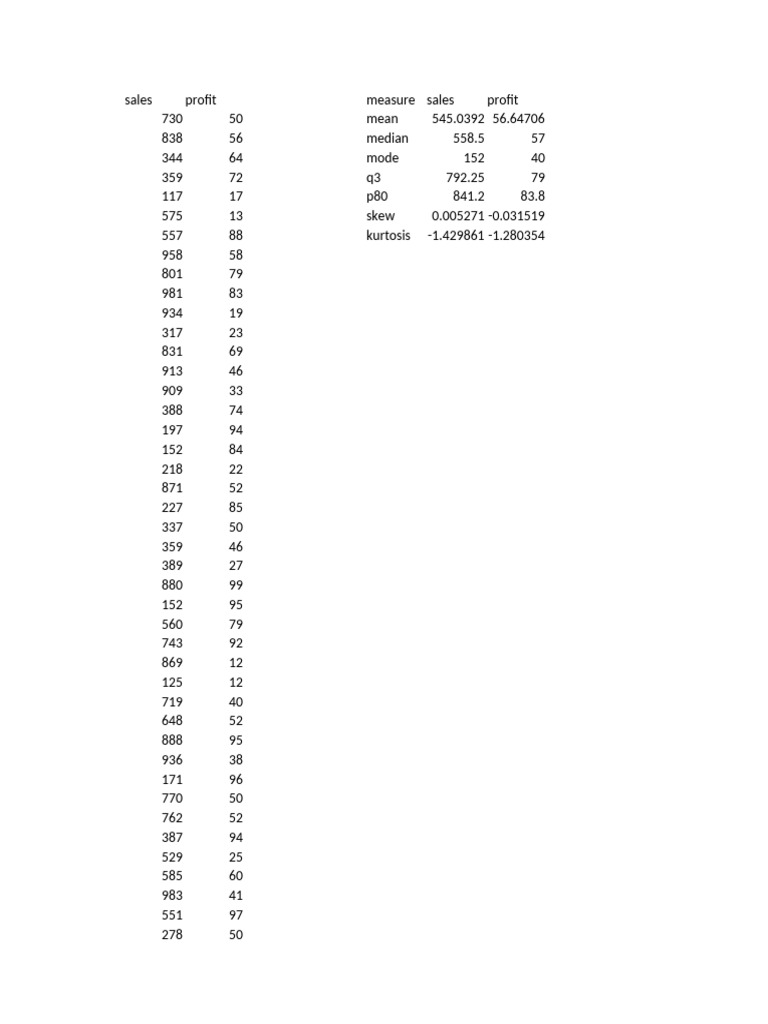 | sales | profit |
|---|---|
| 730 | 50 |
| 838 | 56 |
| 344 | 64 |
| 359 | 72 |
| 117 | 17 |
| 575 | 13 |
| 557 | 88 |
| 958 | 58 |
| 801 | 79 |
| 981 | 83 |
| 934 | 19 |
| 317 | 23 |
| 831 | 69 |
| 913 | 46 |
| 909 | 33 |
| 388 | 74 |
| 197 | 94 |
| 152 | 84 |
| 218 | 22 |
| 871 | 52 |
| 227 | 85 |
| 337 | 50 |
| 359 | 46 |
| 389 | 27 |
| 880 | 99 |
| 152 | 95 |
| 560 | 79 |
| 743 | 92 |
| 869 | 12 |
| 125 | 12 |
| 719 | 40 |
| 648 | 52 |
| 888 | 95 |
| 936 | 38 |
| 171 | 96 |
| 770 | 50 |
| 762 | 52 |
| 387 | 94 |
| 529 | 25 |
| 585 | 60 |
| 983 | 41 |
| 551 | 97 |
| 278 | 50 |

| measure | sales | profit |
|---|---|---|
| mean | 545.0392 | 56.64706 |
| median | 558.5 | 57 |
| mode | 152 | 40 |
| q3 | 792.25 | 79 |
| p80 | 841.2 | 83.8 |
| skew | 0.005271 | -0.031519 |
| kurtosis | -1.429861 | -1.280354 |